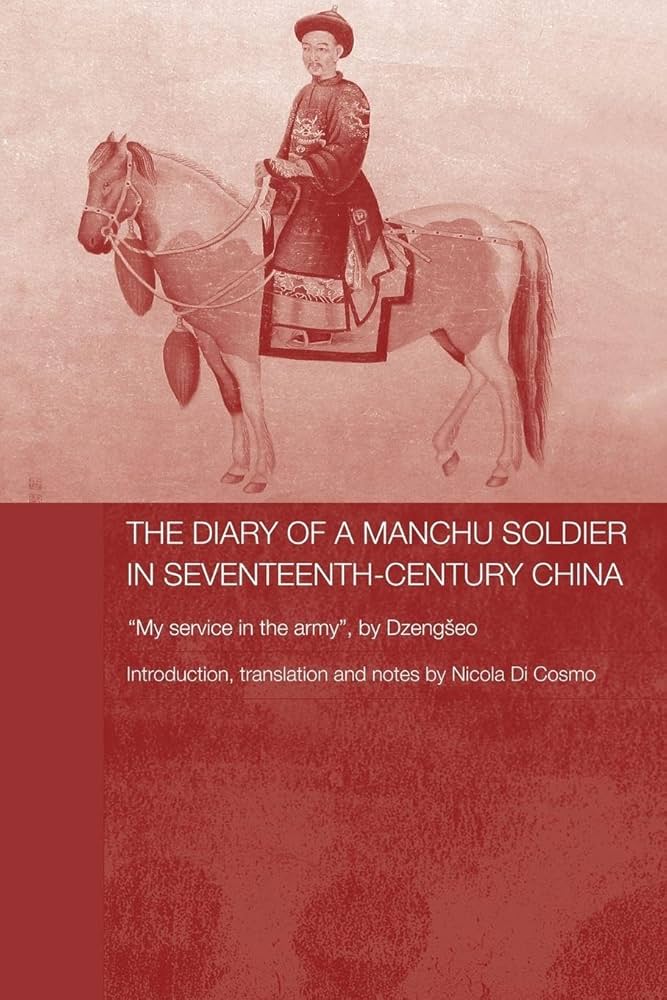 THE DIARY OF A MANCHU SOLDIER IN SEVENTEENTH-CENTURY CHINA

"My service in the army", by Dzengšeo

Introduction, translation and notes by Nicola Di Cosmo